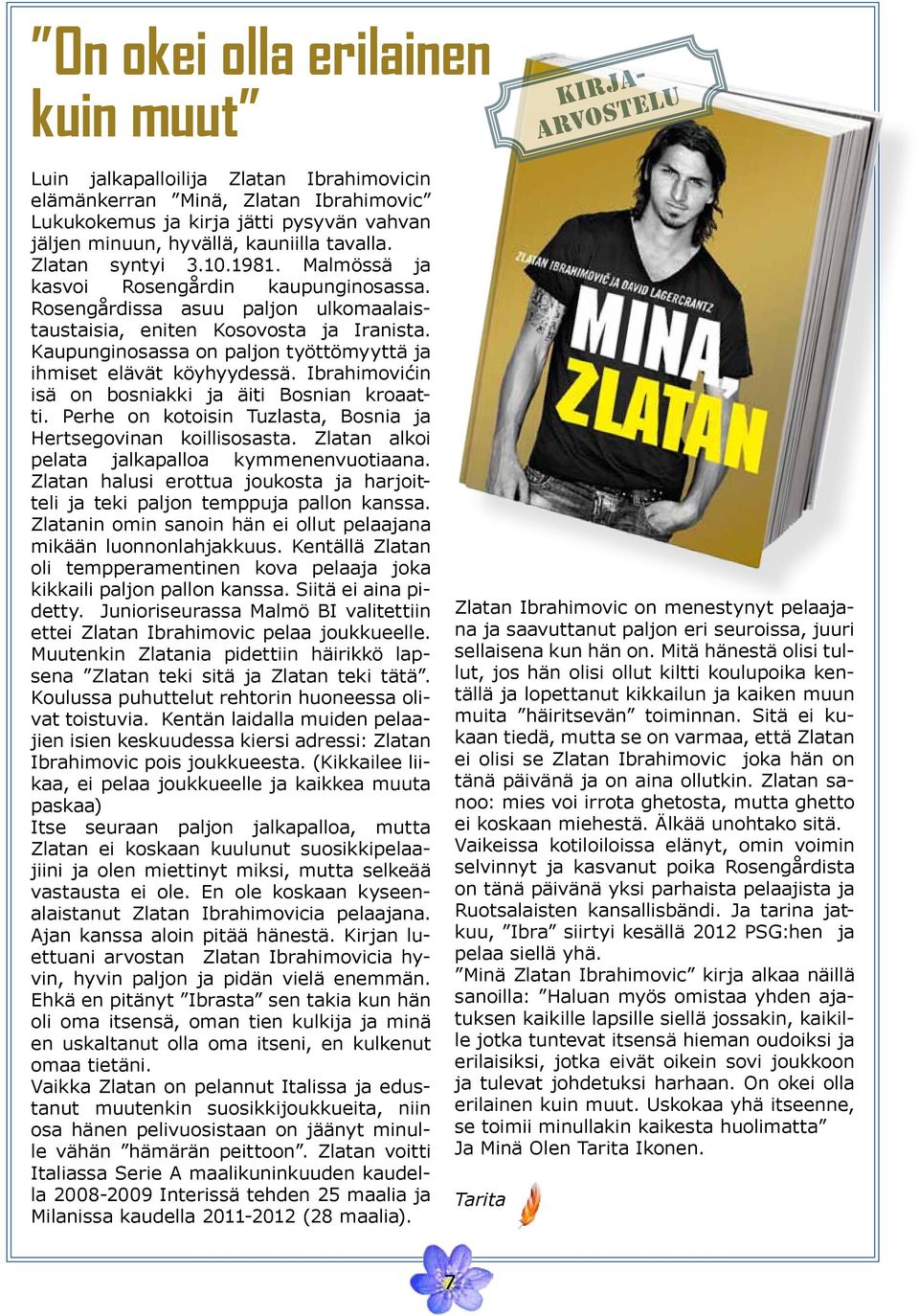 ”On okei olla erilainen kuin muut”

KIRJA-ARVOSTELU

Luin jalkapalloilija Zlatan Ibrahimovicin elämänkerran ”Minä, Zlatan Ibrahimovic” Lukukokemus ja kirja jätti pysyvän vahvan jäljen minuun, hyvällä, kauniilla tavalla. Zlatan syntyi 3.10.1981. Malmössä ja kasvoi Rosengårdin kaupunginosassa. Rosengårdissa asuu paljon ulkomaalaistaustaisia, eniten Kosovosta ja Iranista. Kaupunginosassa on paljon työttömyyttä ja ihmiset elävät köyhyydessä. Ibrahimovićin isä on bosniakki ja äiti Bosnian kroaatti. Perhe on kotoisin Tuzlasta, Bosnia ja Hertsegovinan koillisosasta. Zlatan alkoi pelata jalkapalloa kymmenenvuotiaana. Zlatan halusi erottua joukosta ja harjoitteli ja teki paljon temppuja pallon kanssa. Zlatanin omin sanoin hän ei ollut pelaajana mikään luonnonlahjakkuus. Kentällä Zlatan oli tempperamentinen kova pelaaja joka kikkaili paljon pallon kanssa. Siitä ei aina pidetty. Junioriseurassa Malmö BI valitettiin ettei Zlatan Ibrahimovic pelaa joukkueelle. Muutenkin Zlatania pidettiin häirikkö lapsena ”Zlatan teki sitä ja Zlatan teki tätä”. Koulussa puhuttelut rehtorin huoneessa olivat toistuvia. Kentän laidalla muiden pelaajien isien keskuudessa kiersi adressi: Zlatan Ibrahimovic pois joukkueesta. (Kikkailee liikaa, ei pelaa joukkueelle ja kaikkea muuta paskaa)
Itse seuraan paljon jalkapalloa, mutta Zlatan ei koskaan kuulunut suosikkipelaajiini ja olen miettinyt miksi, mutta selkeää vastausta ei ole. En ole koskaan kyseenalaistanut Zlatan Ibrahimovicia pelaajana. Ajan kanssa aloin pitää hänestä. Kirjan luettuani arvostan Zlatan Ibrahimovicia hyvin, hyvin paljon ja pidän vielä enemmän. Ehkä en pitänyt ”Ibrasta” sen takia kun hän oli oma itsensä, oman tien kulkija ja minä en uskaltanut olla oma itseni, en kulkenut omaa tietäni.
Vaikka Zlatan on pelannut Italissa ja edustanut muutenkin suosikkijoukkueita, niin osa hänen pelivuosistaan on jäänyt minulle vähän ”hämärän peittoon”. Zlatan voitti Italiassa Serie A maalikuninkuuden kaudella 2008-2009 Interissä tehden 25 maalia ja Milanissa kaudella 2011-2012 (28 maalia).

ZLATAN IBRAHIMOVIĆ JA DAVID LAGERCRANTZ
MINÄ, ZLATAN

Zlatan Ibrahimovic on menestynyt pelaajana ja saavuttanut paljon eri seuroissa, juuri sellaisena kun hän on. Mitä hänestä olisi tullut, jos hän olisi ollut kiltti koulupoika kentällä ja lopettanut kikkailun ja kaiken muun muita ”häiritsevän” toiminnan. Sitä ei kukaan tiedä, mutta se on varmaa, että Zlatan ei olisi se Zlatan Ibrahimovic joka hän on tänä päivänä ja on aina ollutkin. Zlatan sanoo: mies voi irrota ghetosta, mutta ghetto ei koskaan miehestä. Älkää unohtako sitä.
Vaikeissa kotiloiloissa elänyt, omin voimin selvinnyt ja kasvanut poika Rosengårdista on tänä päivänä yksi parhaista pelaajista ja Ruotsalaisten kansallisbändi. Ja tarina jatkuu, ”Ibra” siirtyi kesällä 2012 PSG:hen ja pelaa siellä yhä.
”Minä Zlatan Ibrahimovic” kirja alkaa näillä sanoilla: ”Haluan myös omistaa yhden ajatuksen kaikille lapsille siellä jossakin, kaikille jotka tuntevat itsensä hieman oudoiksi ja erilaisiksi, jotka eivät oikein sovi joukkoon ja tulevat johdetuksi harhaan. On okei olla erilainen kuin muut. Uskokaa yhä itseenne, se toimii minullakin kaikesta huolimatta”
Ja Minä Olen Tarita Ikonen.

Tarita

7